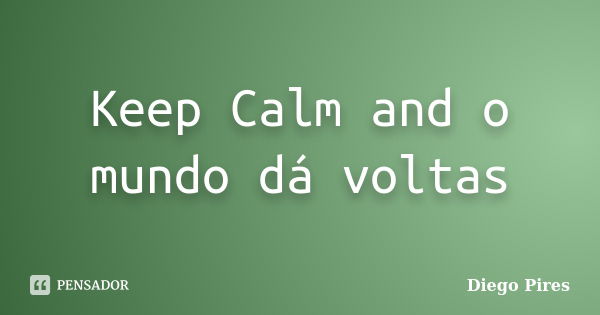 Keep Calm and o mundo dá voltas

PENSADOR

Diego Pires